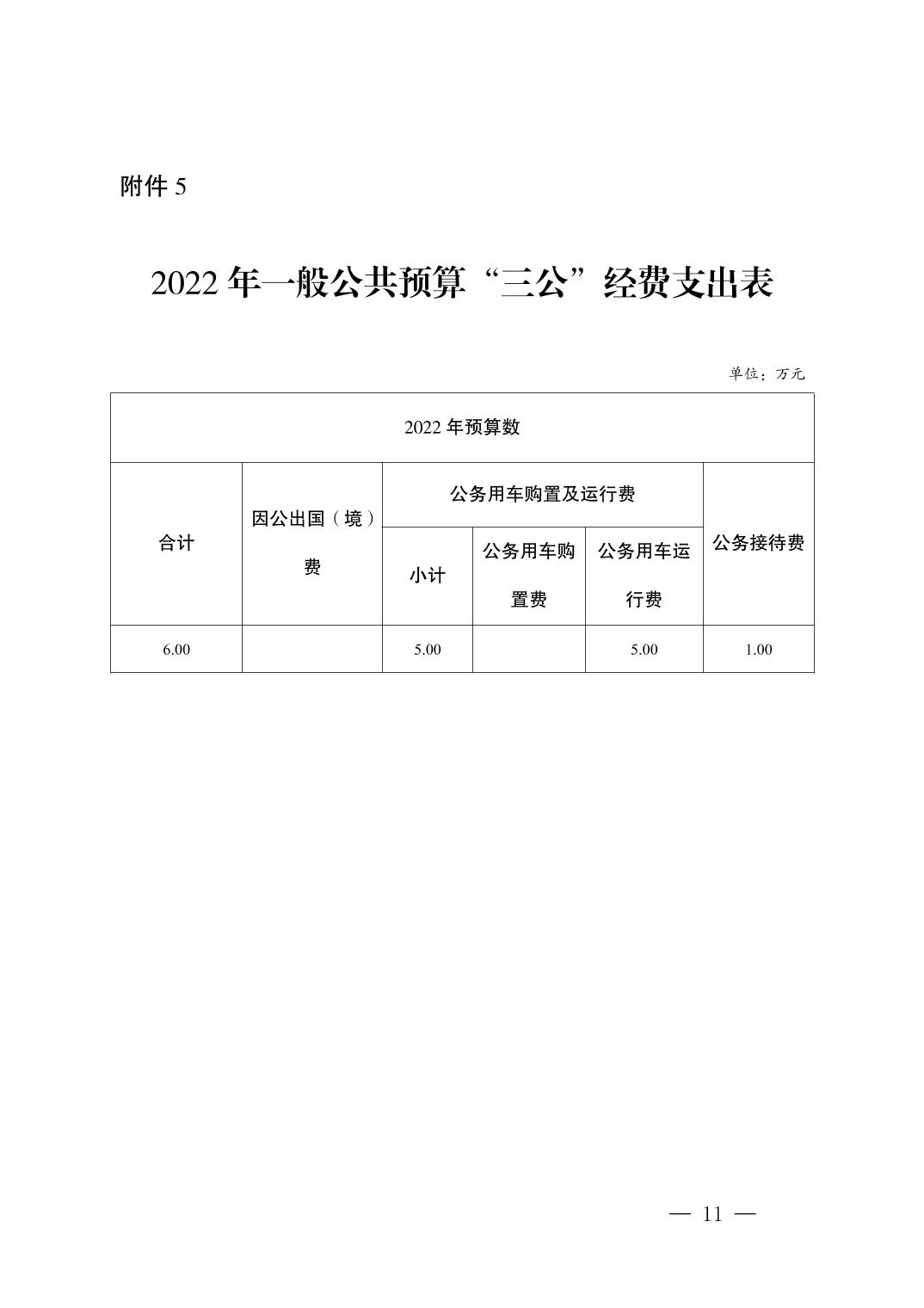 附件 5

2022 年一般公共预算“三公”经费支出表

单位：万元

| 2022 年预算数 | | | | | |
|---|---|---|---|---|---|
| 合计 | 因公出国（境）费 | 公务用车购置及运行费 | | | 公务接待费 |
| | | 小计 | 公务用车购置费 | 公务用车运行费 | |
| 6.00 | | 5.00 | | 5.00 | 1.00 |

— 11 —